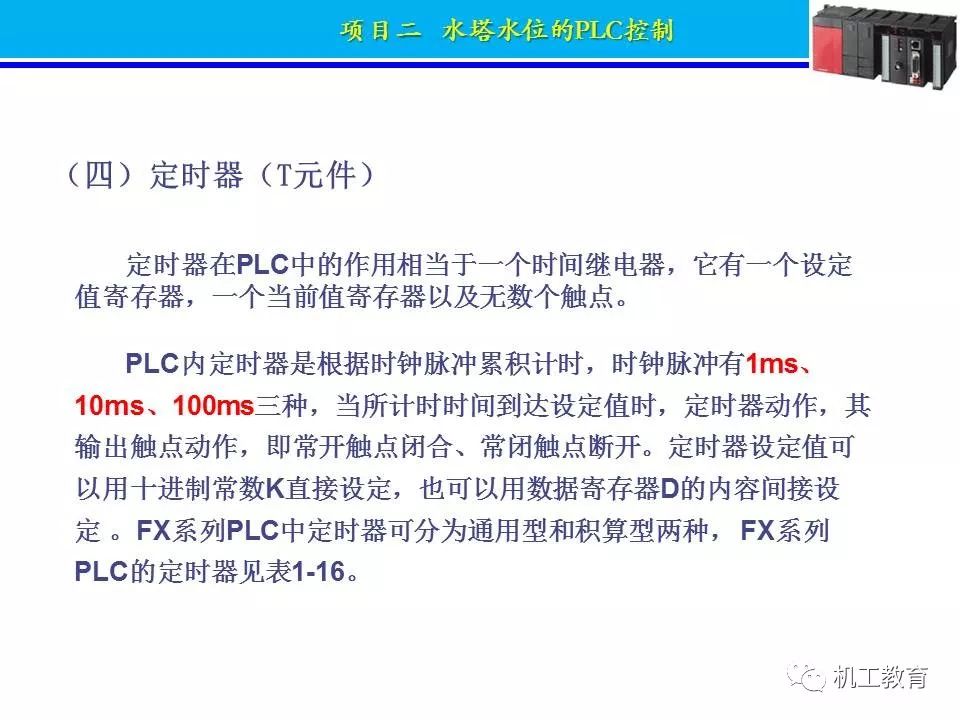 项目二 水塔水位的PLC控制

（四）定时器（T元件）

定时器在PLC中的作用相当于一个时间继电器，它有一个设定值寄存器，一个当前值寄存器以及无数个触点。

PLC内定时器是根据时钟脉冲累积计时，时钟脉冲有1ms、10ms、100ms三种，当所计时时间到达设定值时，定时器动作，其输出触点动作，即常开触点闭合、常闭触点断开。定时器设定值可以用十进制常数K直接设定，也可以用数据寄存器D的内容间接设定。FX系列PLC中定时器可分为通用型和积算型两种，FX系列PLC的定时器见表1-16。

机工教育